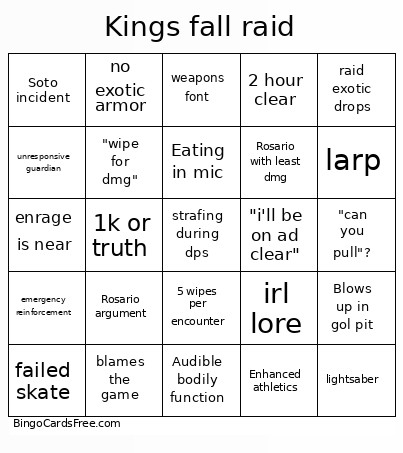 Kings fall raid

| | | | | |
|---|---|---|---|---|
| Soto incident | no exotic armor | weapons font | 2 hour clear | raid exotic drops |
| unresponsive guardian | "wipe for dmg" | Eating in mic | Rosario with least dmg | larp |
| enrage is near | 1k or truth | strafing during dps | "i'll be on ad clear" | "can you pull"? |
| emergency reinforcement | Rosario argument | 5 wipes per encounter | irl lore | Blows up in gol pit |
| failed skate | blames the game | Audible bodily function | Enhanced athletics | lightsaber |

BingoCardsFree.com